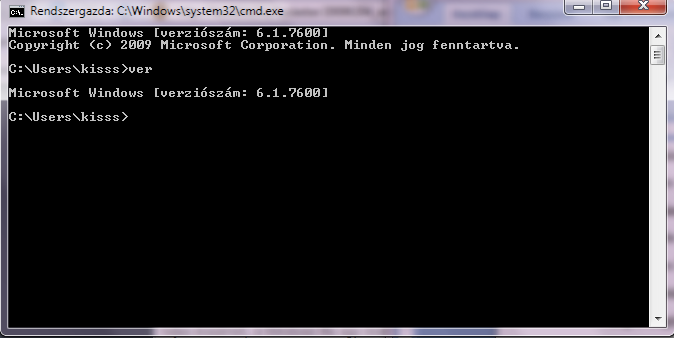 Rendszergazda: C:\Windows\system32\cmd.exe

Microsoft Windows [verziószám: 6.1.7600]
Copyright (c) 2009 Microsoft Corporation. Minden jog fenntartva.

C:\Users\kisss>ver

Microsoft Windows [verziószám: 6.1.7600]

C:\Users\kisss>